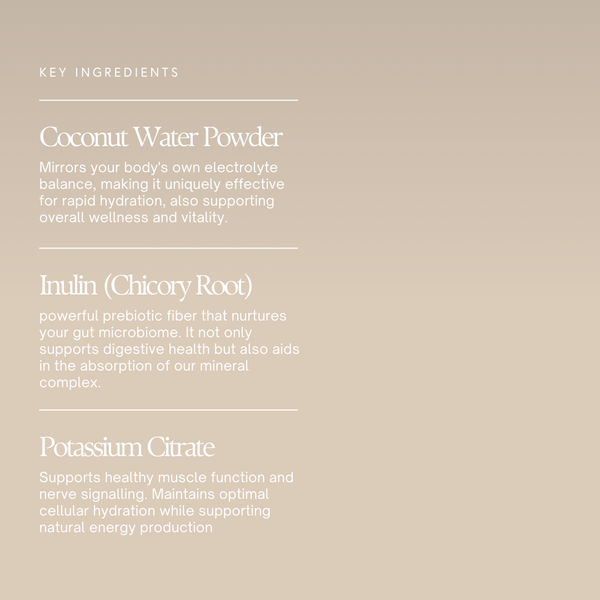 KEY INGREDIENTS

Coconut Water Powder

Mirrors your body's own electrolyte balance, making it uniquely effective for rapid hydration, also supporting overall wellness and vitality.

Inulin (Chicory Root)

powerful prebiotic fiber that nurtures your gut microbiome. It not only supports digestive health but also aids in the absorption of our mineral complex.

Potassium Citrate

Supports healthy muscle function and nerve signalling. Maintains optimal cellular hydration while supporting natural energy production